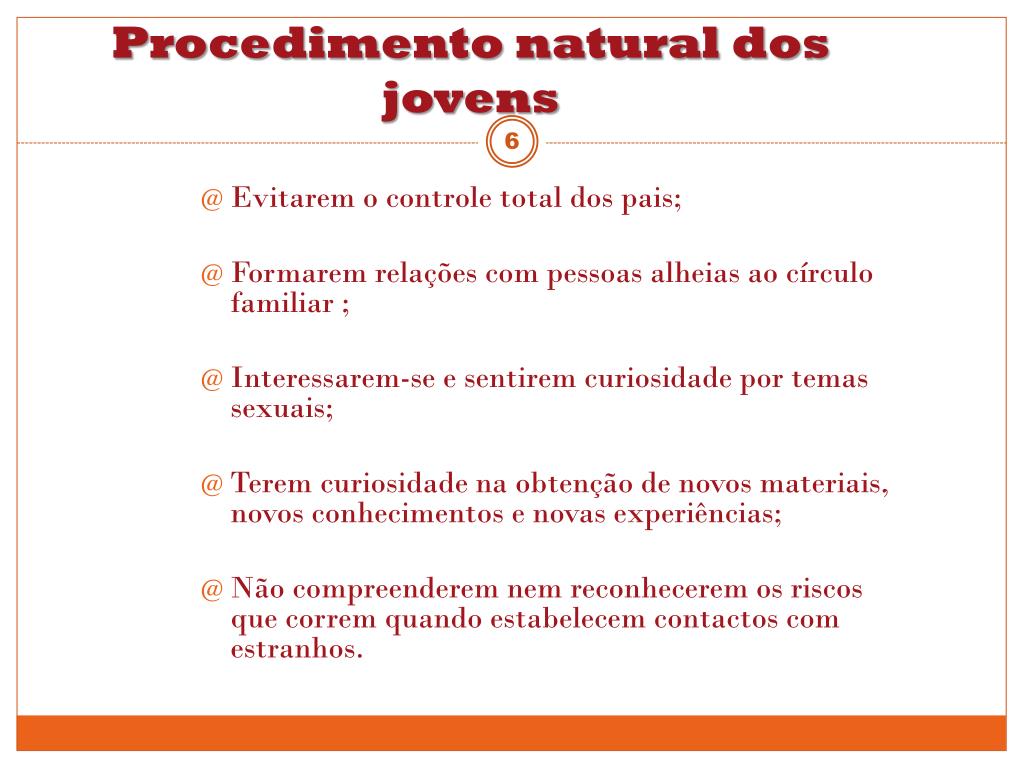 Procedimento natural dos jovens

6

@ Evitarem o controle total dos pais;

@ Formarem relações com pessoas alheias ao círculo familiar ;

@ Interessarem-se e sentirem curiosidade por temas sexuais;

@ Terem curiosidade na obtenção de novos materiais, novos conhecimentos e novas experiências;

@ Não compreenderem nem reconhecerem os riscos que correm quando estabelecem contactos com estranhos.